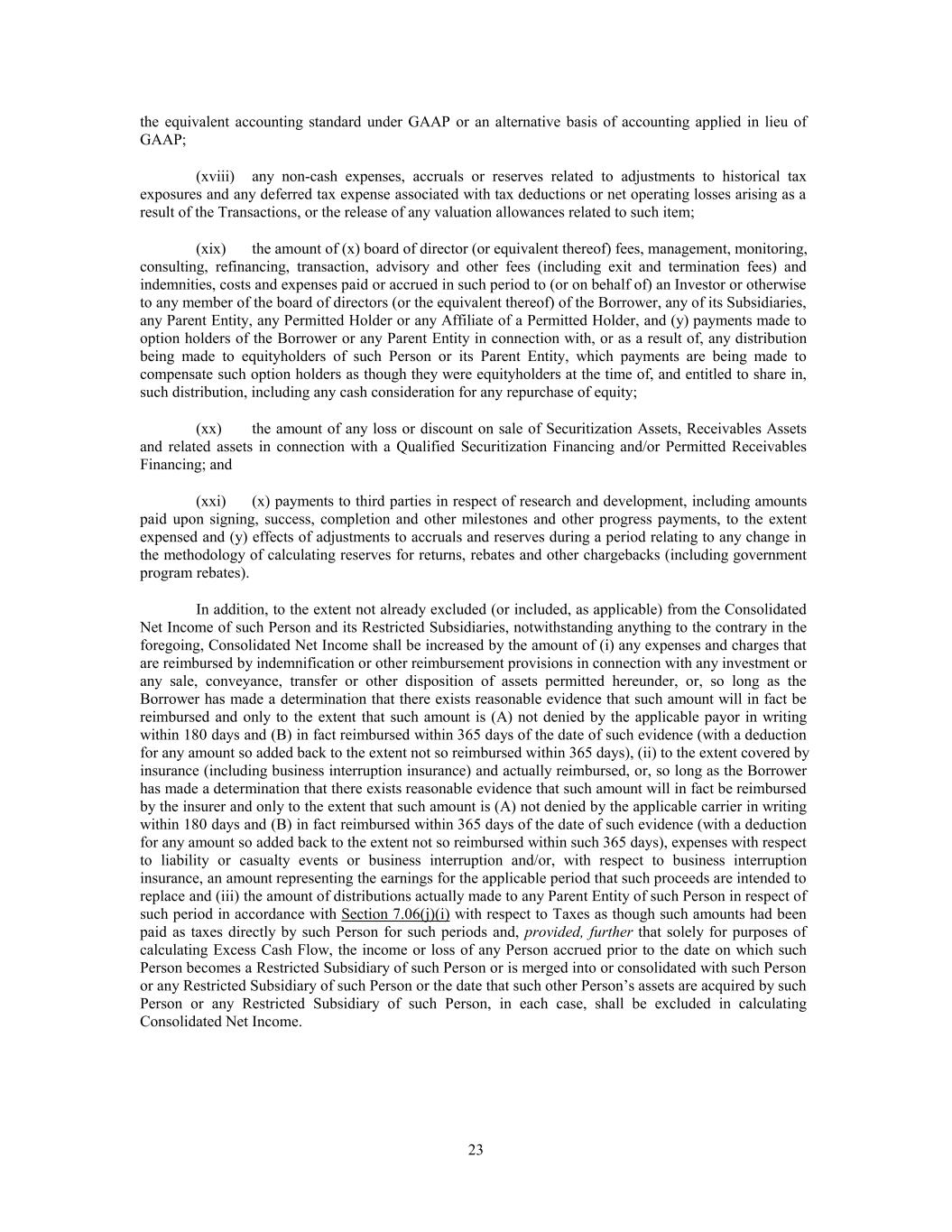 the equivalent accounting standard under GAAP or an alternative basis of accounting applied in lieu of GAAP;

(xviii) any non-cash expenses, accruals or reserves related to adjustments to historical tax exposures and any deferred tax expense associated with tax deductions or net operating losses arising as a result of the Transactions, or the release of any valuation allowances related to such item;

(xix) the amount of (x) board of director (or equivalent thereof) fees, management, monitoring, consulting, refinancing, transaction, advisory and other fees (including exit and termination fees) and indemnities, costs and expenses paid or accrued in such period to (or on behalf of) an Investor or otherwise to any member of the board of directors (or the equivalent thereof) of the Borrower, any of its Subsidiaries, any Parent Entity, any Permitted Holder or any Affiliate of a Permitted Holder, and (y) payments made to option holders of the Borrower or any Parent Entity in connection with, or as a result of, any distribution being made to equityholders of such Person or its Parent Entity, which payments are being made to compensate such option holders as though they were equityholders at the time of, and entitled to share in, such distribution, including any cash consideration for any repurchase of equity;

(xx) the amount of any loss or discount on sale of Securitization Assets, Receivables Assets and related assets in connection with a Qualified Securitization Financing and/or Permitted Receivables Financing; and

(xxi) (x) payments to third parties in respect of research and development, including amounts paid upon signing, success, completion and other milestones and other progress payments, to the extent expensed and (y) effects of adjustments to accruals and reserves during a period relating to any change in the methodology of calculating reserves for returns, rebates and other chargebacks (including government program rebates).

In addition, to the extent not already excluded (or included, as applicable) from the Consolidated Net Income of such Person and its Restricted Subsidiaries, notwithstanding anything to the contrary in the foregoing, Consolidated Net Income shall be increased by the amount of (i) any expenses and charges that are reimbursed by indemnification or other reimbursement provisions in connection with any investment or any sale, conveyance, transfer or other disposition of assets permitted hereunder, or, so long as the Borrower has made a determination that there exists reasonable evidence that such amount will in fact be reimbursed and only to the extent that such amount is (A) not denied by the applicable payor in writing within 180 days and (B) in fact reimbursed within 365 days of the date of such evidence (with a deduction for any amount so added back to the extent not so reimbursed within 365 days), (ii) to the extent covered by insurance (including business interruption insurance) and actually reimbursed, or, so long as the Borrower has made a determination that there exists reasonable evidence that such amount will in fact be reimbursed by the insurer and only to the extent that such amount is (A) not denied by the applicable carrier in writing within 180 days and (B) in fact reimbursed within 365 days of the date of such evidence (with a deduction for any amount so added back to the extent not so reimbursed within such 365 days), expenses with respect to liability or casualty events or business interruption and/or, with respect to business interruption insurance, an amount representing the earnings for the applicable period that such proceeds are intended to replace and (iii) the amount of distributions actually made to any Parent Entity of such Person in respect of such period in accordance with Section 7.06(j)(i) with respect to Taxes as though such amounts had been paid as taxes directly by such Person for such periods and, provided, further that solely for purposes of calculating Excess Cash Flow, the income or loss of any Person accrued prior to the date on which such Person becomes a Restricted Subsidiary of such Person or is merged into or consolidated with such Person or any Restricted Subsidiary of such Person or the date that such other Person's assets are acquired by such Person or any Restricted Subsidiary of such Person, in each case, shall be excluded in calculating Consolidated Net Income.

23